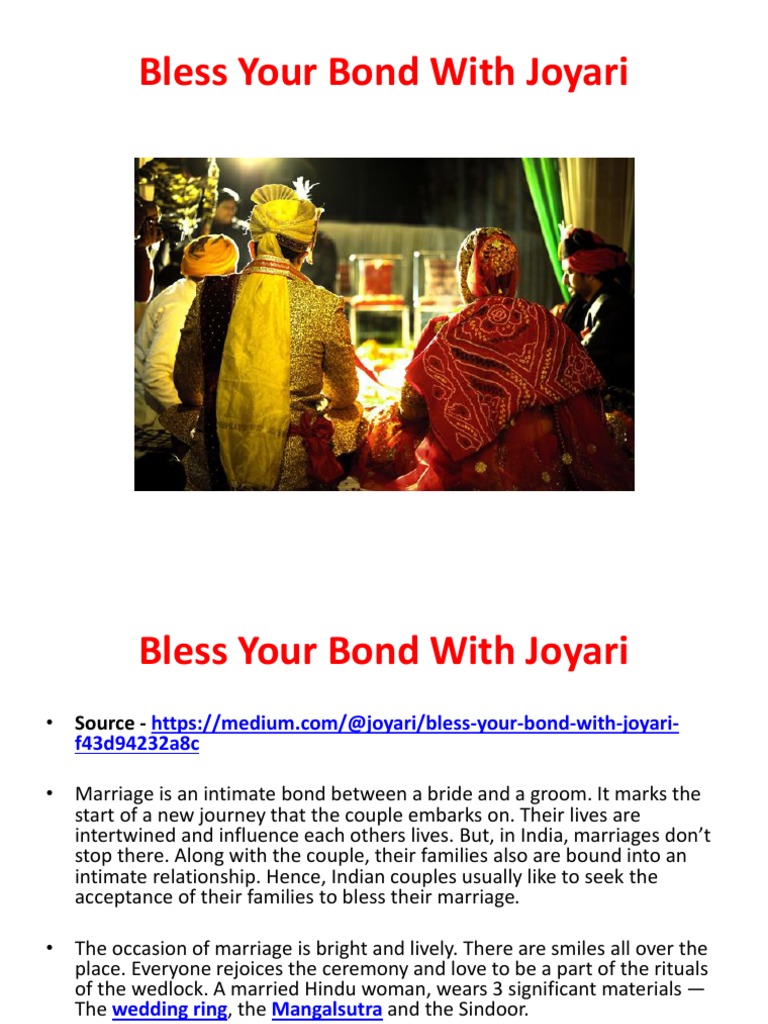 Bless Your Bond With Joyari

Bless Your Bond With Joyari

• Source - https://medium.com/@joyari/bless-your-bond-with-joyari-f43d94232a8c

• Marriage is an intimate bond between a bride and a groom. It marks the start of a new journey that the couple embarks on. Their lives are intertwined and influence each others lives. But, in India, marriages don't stop there. Along with the couple, their families also are bound into an intimate relationship. Hence, Indian couples usually like to seek the acceptance of their families to bless their marriage.

• The occasion of marriage is bright and lively. There are smiles all over the place. Everyone rejoices the ceremony and love to be a part of the rituals of the wedlock. A married Hindu woman, wears 3 significant materials — The wedding ring, the Mangalsutra and the Sindoor.